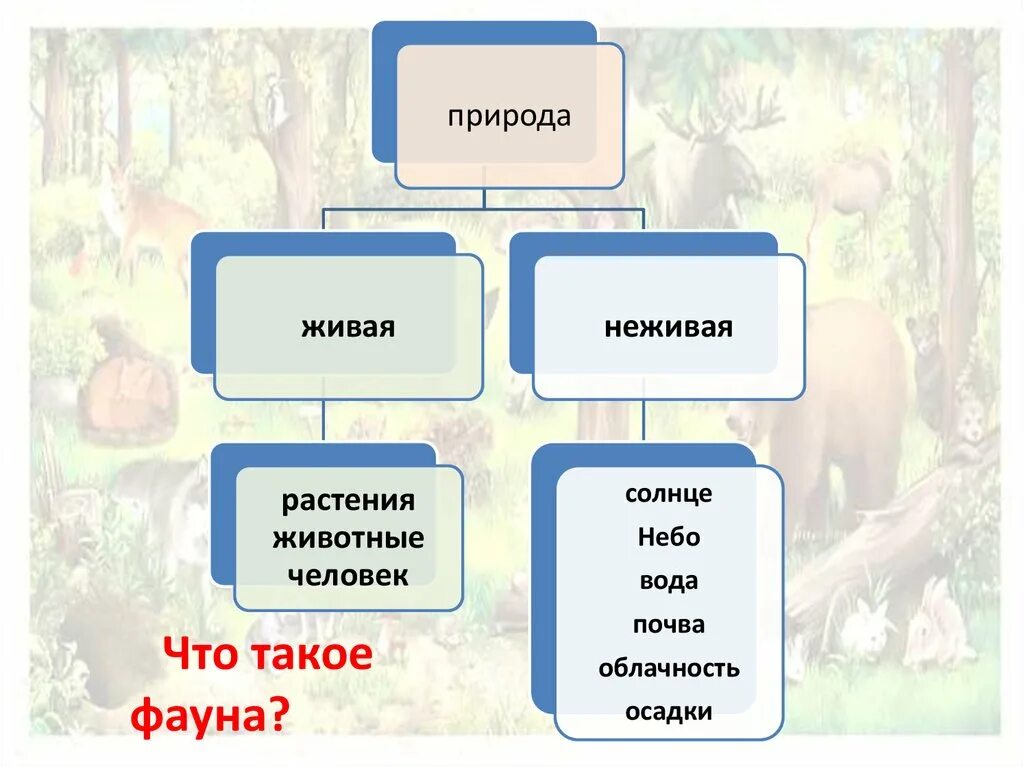 природа

живая

неживая

растения
животные
человек

солнце
Небо
вода
почва
облачность
осадки

Что такое фауна?